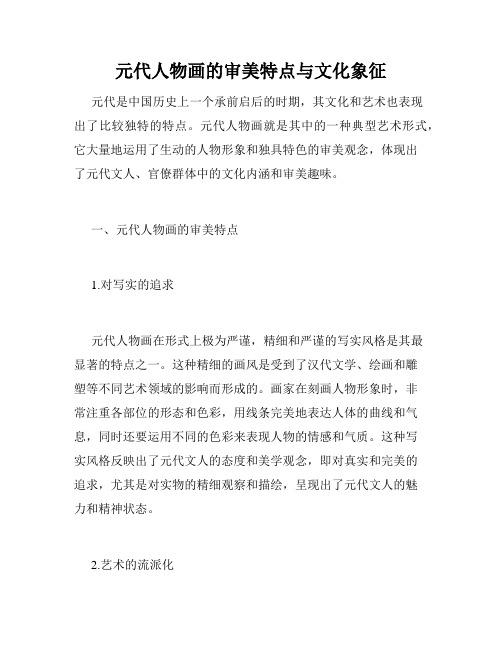 元代人物画的审美特点与文化象征

元代是中国历史上一个承前启后的时期，其文化和艺术也表现出了比较独特的特点。元代人物画就是其中的一种典型艺术形式，它大量地运用了生动的人物形象和独具特色的审美观念，体现出了元代文人、官僚群体中的文化内涵和审美趣味。

一、元代人物画的审美特点

1.对写实的追求

元代人物画在形式上极为严谨，精细和严谨的写实风格是其最显著的特点之一。这种精细的画风是受到了汉代文学、绘画和雕塑等不同艺术领域的影响而形成的。画家在刻画人物形象时，非常注重各部位的形态和色彩，用线条完美地表达人体的曲线和气息，同时还要运用不同的色彩来表现人物的情感和气质。这种写实风格反映出了元代文人的态度和美学观念，即对真实和完美的追求，尤其是对实物的精细观察和描绘，呈现出了元代文人的魅力和精神状态。

2.艺术的流派化